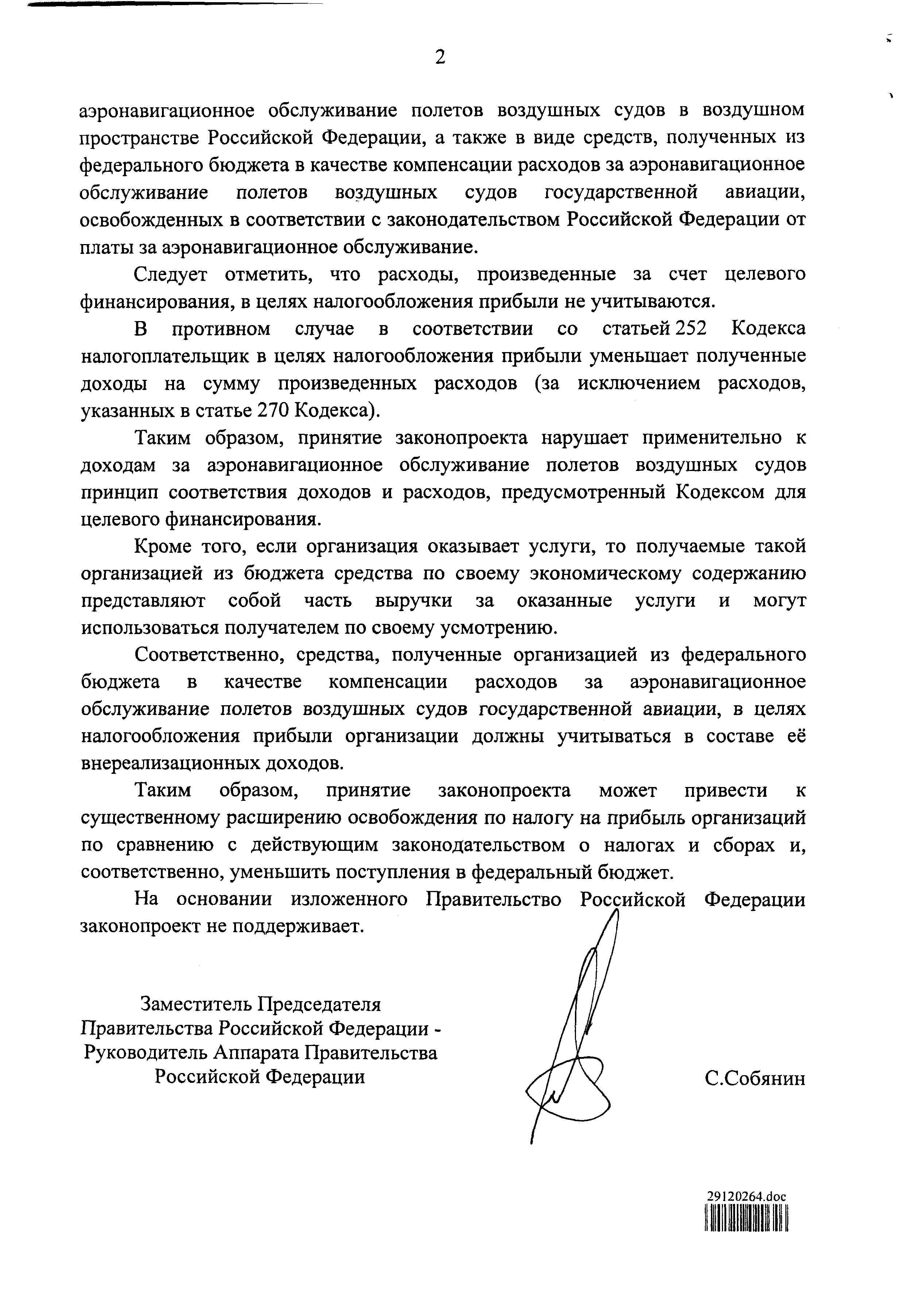 2

аэронавигационное обслуживание полетов воздушных судов в воздушном пространстве Российской Федерации, а также в виде средств, полученных из федерального бюджета в качестве компенсации расходов за аэронавигационное обслуживание полетов воздушных судов государственной авиации, освобожденных в соответствии с законодательством Российской Федерации от платы за аэронавигационное обслуживание.

Следует отметить, что расходы, произведенные за счет целевого финансирования, в целях налогообложения прибыли не учитываются.

В противном случае в соответствии со статьей 252 Кодекса налогоплательщик в целях налогообложения прибыли уменьшает полученные доходы на сумму произведенных расходов (за исключением расходов, указанных в статье 270 Кодекса).

Таким образом, принятие законопроекта нарушает применительно к доходам за аэронавигационное обслуживание полетов воздушных судов принцип соответствия доходов и расходов, предусмотренный Кодексом для целевого финансирования.

Кроме того, если организация оказывает услуги, то получаемые такой организацией из бюджета средства по своему экономическому содержанию представляют собой часть выручки за оказанные услуги и могут использоваться получателем по своему усмотрению.

Соответственно, средства, полученные организацией из федерального бюджета в качестве компенсации расходов за аэронавигационное обслуживание полетов воздушных судов государственной авиации, в целях налогообложения прибыли организации должны учитываться в составе её внереализационных доходов.

Таким образом, принятие законопроекта может привести к существенному расширению освобождения по налогу на прибыль организаций по сравнению с действующим законодательством о налогах и сборах и, соответственно, уменьшить поступления в федеральный бюджет.

На основании изложенного Правительство Российской Федерации законопроект не поддерживает.

Заместитель Председателя Правительства Российской Федерации - Руководитель Аппарата Правительства Российской Федерации

С.Собянин

29120264.doc